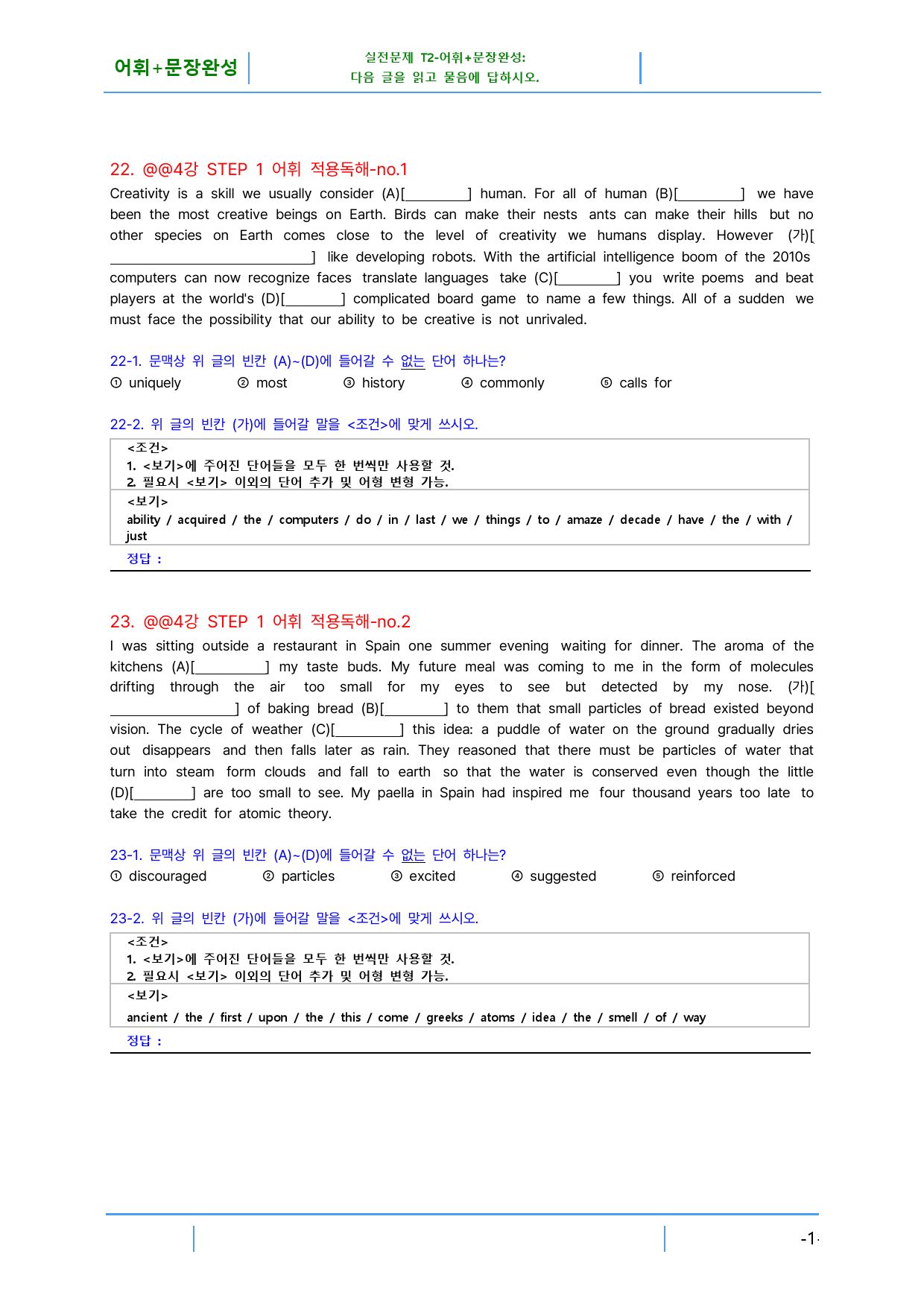 어휘+문장완성

실전문제 T2-어휘+문장완성:
다음 글을 읽고 물음에 답하시오.

22. @@4강 STEP 1 어휘 적용독해-no.1

Creativity is a skill we usually consider (A)[____] human. For all of human (B)[____] we have been the most creative beings on Earth. Birds can make their nests ants can make their hills but no other species on Earth comes close to the level of creativity we humans display. However (가)[____] like developing robots. With the artificial intelligence boom of the 2010s computers can now recognize faces translate languages take (C)[____] you write poems and beat players at the world's (D)[____] complicated board game to name a few things. All of a sudden we must face the possibility that our ability to be creative is not unrivaled.

22-1. 문맥상 위 글의 빈칸 (A)~(D)에 들어갈 수 없는 단어 하나는?
① uniquely ② most ③ history ④ commonly ⑤ calls for

22-2. 위 글의 빈칸 (가)에 들어갈 말을 <조건>에 맞게 쓰시오.

<조건>
1. <보기>에 주어진 단어들을 모두 한 번씩만 사용할 것.
2. 필요시 <보기> 이외의 단어 추가 및 어형 변형 가능.

<보기>
ability / acquired / the / computers / do / in / last / we / things / to / amaze / decade / have / the / with / just

정답 :

23. @@4강 STEP 1 어휘 적용독해-no.2

I was sitting outside a restaurant in Spain one summer evening waiting for dinner. The aroma of the kitchens (A)[____] my taste buds. My future meal was coming to me in the form of molecules drifting through the air too small for my eyes to see but detected by my nose. (가)[____] of baking bread (B)[____] to them that small particles of bread existed beyond vision. The cycle of weather (C)[____] this idea: a puddle of water on the ground gradually dries out disappears and then falls later as rain. They reasoned that there must be particles of water that turn into steam form clouds and fall to earth so that the water is conserved even though the little (D)[____] are too small to see. My paella in Spain had inspired me four thousand years too late to take the credit for atomic theory.

23-1. 문맥상 위 글의 빈칸 (A)~(D)에 들어갈 수 없는 단어 하나는?
① discouraged ② particles ③ excited ④ suggested ⑤ reinforced

23-2. 위 글의 빈칸 (가)에 들어갈 말을 <조건>에 맞게 쓰시오.

<조건>
1. <보기>에 주어진 단어들을 모두 한 번씩만 사용할 것.
2. 필요시 <보기> 이외의 단어 추가 및 어형 변형 가능.

<보기>
ancient / the / first / upon / the / this / come / greeks / atoms / idea / the / smell / of / way

정답 :

-1-